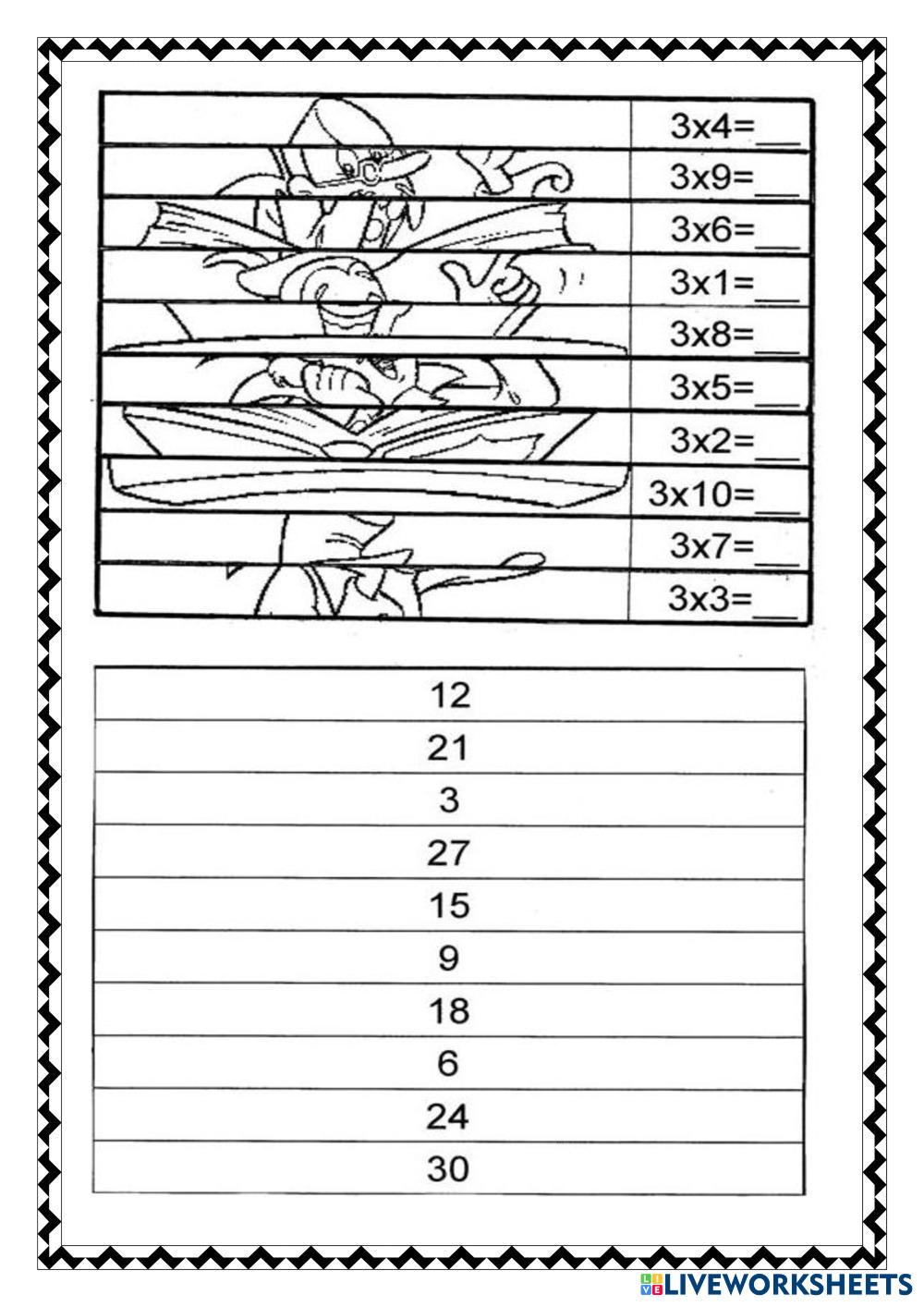 3x4=____
3x9=____
3x6=____
3x1=____
3x8=____
3x5=____
3x2=____
3x10=____
3x7=____
3x3=____

12
21
3
27
15
9
18
6
24
30

LIVEWORKSHEETS